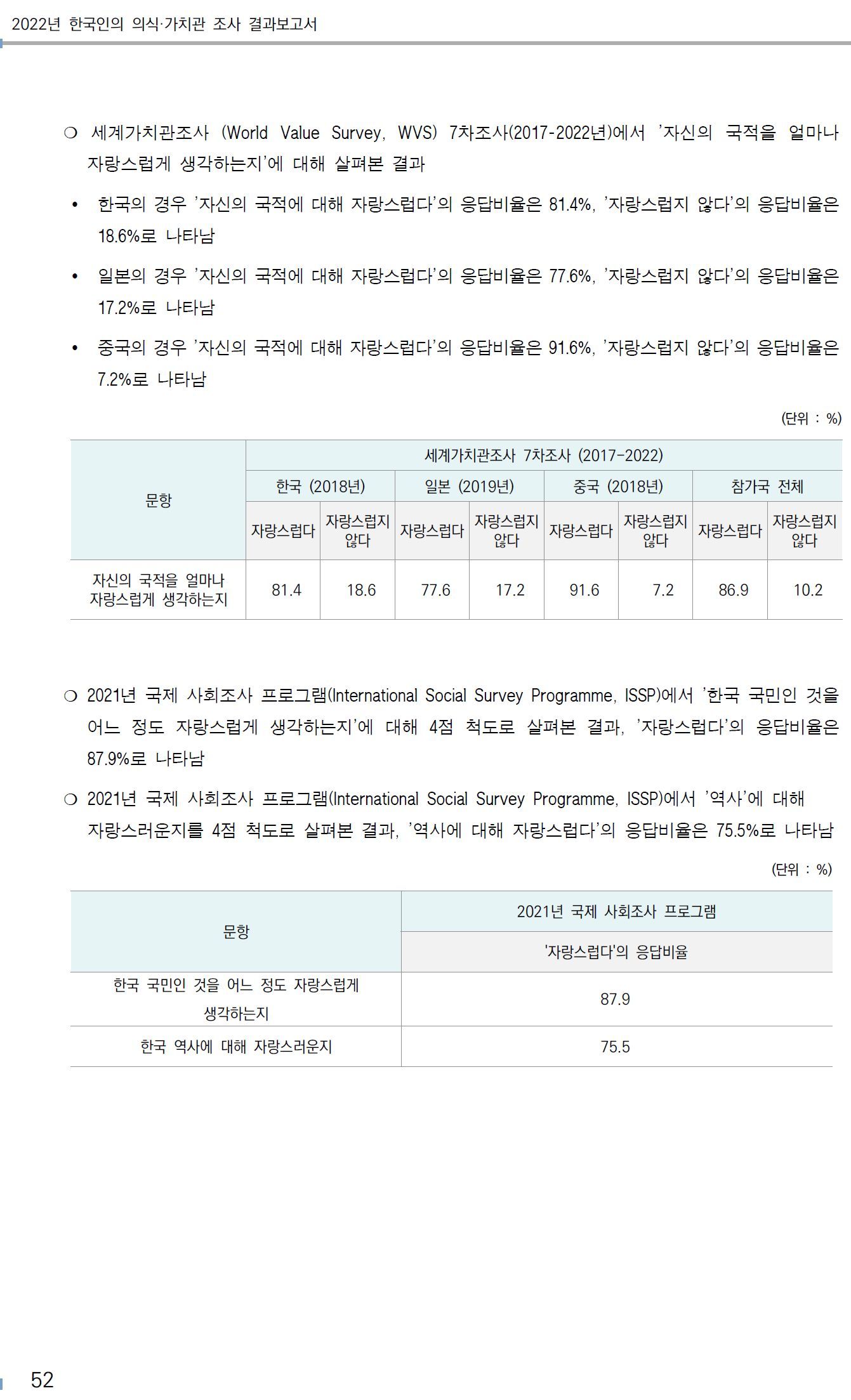 2022년 한국인의 의식·가치관 조사 결과보고서

❍ 세계가치관조사 (World Value Survey, WVS) 7차조사(2017-2022년)에서 '자신의 국적을 얼마나 자랑스럽게 생각하는지'에 대해 살펴본 결과

• 한국의 경우 '자신의 국적에 대해 자랑스럽다'의 응답비율은 81.4%, '자랑스럽지 않다'의 응답비율은 18.6%로 나타남

• 일본의 경우 '자신의 국적에 대해 자랑스럽다'의 응답비율은 77.6%, '자랑스럽지 않다'의 응답비율은 17.2%로 나타남

• 중국의 경우 '자신의 국적에 대해 자랑스럽다'의 응답비율은 91.6%, '자랑스럽지 않다'의 응답비율은 7.2%로 나타남

(단위 : %)

| 문항 | 세계가치관조사 7차조사 (2017-2022) | | | | | | | |
|---|---|---|---|---|---|---|---|---|
| | 한국 (2018년) | | 일본 (2019년) | | 중국 (2018년) | | 참가국 전체 | |
| | 자랑스럽다 | 자랑스럽지 않다 | 자랑스럽다 | 자랑스럽지 않다 | 자랑스럽다 | 자랑스럽지 않다 | 자랑스럽다 | 자랑스럽지 않다 |
| 자신의 국적을 얼마나 자랑스럽게 생각하는지 | 81.4 | 18.6 | 77.6 | 17.2 | 91.6 | 7.2 | 86.9 | 10.2 |

❍ 2021년 국제 사회조사 프로그램(International Social Survey Programme, ISSP)에서 '한국 국민인 것을 어느 정도 자랑스럽게 생각하는지'에 대해 4점 척도로 살펴본 결과, '자랑스럽다'의 응답비율은 87.9%로 나타남

❍ 2021년 국제 사회조사 프로그램(International Social Survey Programme, ISSP)에서 '역사'에 대해 자랑스러운지를 4점 척도로 살펴본 결과, '역사에 대해 자랑스럽다'의 응답비율은 75.5%로 나타남

(단위 : %)

| 문항 | 2021년 국제 사회조사 프로그램 |
|---|---|
| | '자랑스럽다'의 응답비율 |
| 한국 국민인 것을 어느 정도 자랑스럽게 생각하는지 | 87.9 |
| 한국 역사에 대해 자랑스러운지 | 75.5 |

52